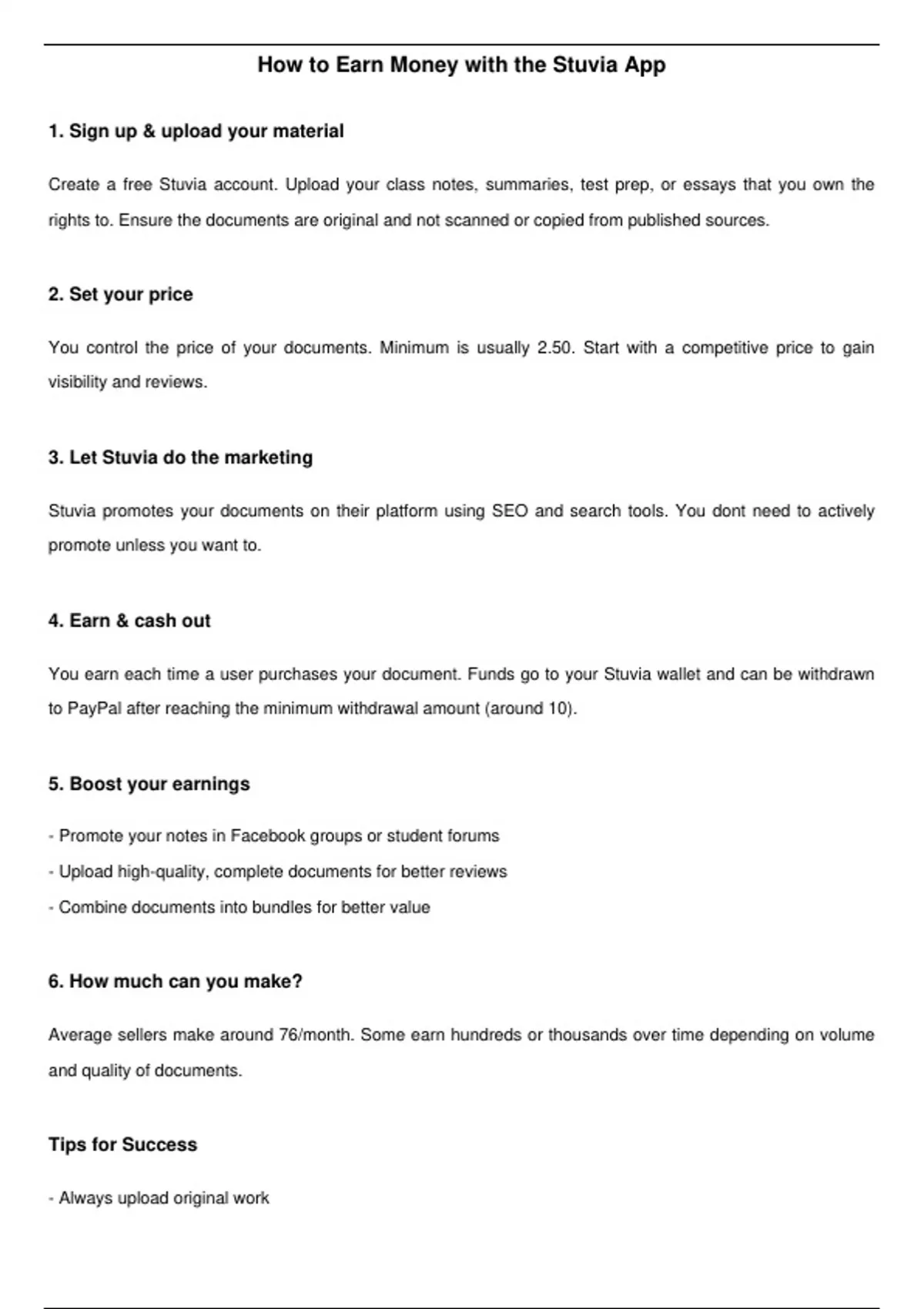 How to Earn Money with the Stuvia App

1. Sign up & upload your material

Create a free Stuvia account. Upload your class notes, summaries, test prep, or essays that you own the rights to. Ensure the documents are original and not scanned or copied from published sources.

2. Set your price

You control the price of your documents. Minimum is usually 2.50. Start with a competitive price to gain visibility and reviews.

3. Let Stuvia do the marketing

Stuvia promotes your documents on their platform using SEO and search tools. You dont need to actively promote unless you want to.

4. Earn & cash out

You earn each time a user purchases your document. Funds go to your Stuvia wallet and can be withdrawn to PayPal after reaching the minimum withdrawal amount (around 10).

5. Boost your earnings

- Promote your notes in Facebook groups or student forums
- Upload high-quality, complete documents for better reviews
- Combine documents into bundles for better value

6. How much can you make?

Average sellers make around 76/month. Some earn hundreds or thousands over time depending on volume and quality of documents.

Tips for Success

- Always upload original work